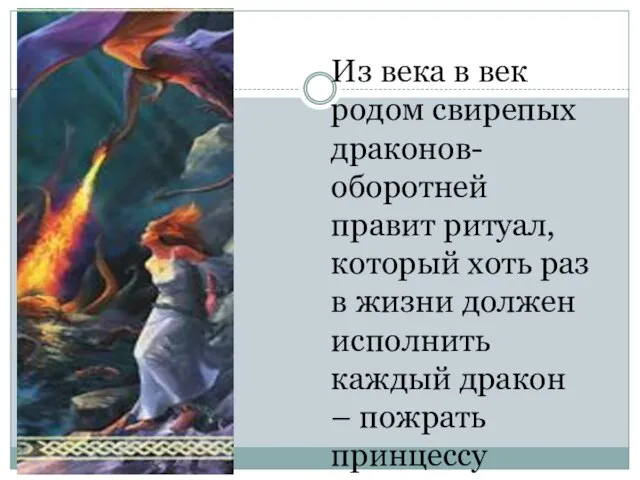 Из века в век родом свирепых драконов-оборотней правит ритуал, который хоть раз в жизни должен исполнить каждый дракон – пожрать принцессу